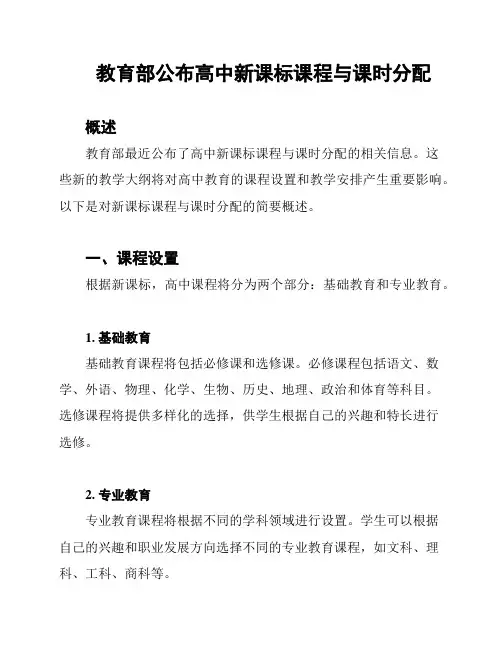 教育部公布高中新课标课程与课时分配

概述

教育部最近公布了高中新课标课程与课时分配的相关信息。这些新的教学大纲将对高中教育的课程设置和教学安排产生重要影响。以下是对新课标课程与课时分配的简要概述。

一、课程设置

根据新课标，高中课程将分为两个部分：基础教育和专业教育。

1. 基础教育

基础教育课程将包括必修课和选修课。必修课程包括语文、数学、外语、物理、化学、生物、历史、地理、政治和体育等科目。选修课程将提供多样化的选择，供学生根据自己的兴趣和特长进行选修。

2. 专业教育

专业教育课程将根据不同的学科领域进行设置。学生可以根据自己的兴趣和职业发展方向选择不同的专业教育课程，如文科、理科、工科、商科等。